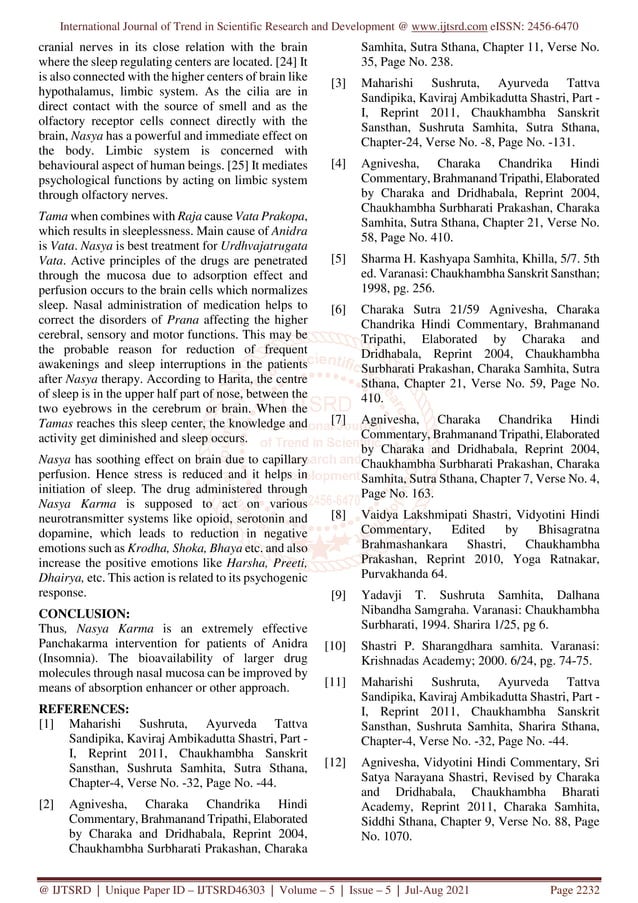 International Journal of Trend in Scientific Research and Development @ www.ijtsrd.com eISSN: 2456-6470

cranial nerves in its close relation with the brain where the sleep regulating centers are located. [24] It is also connected with the higher centers of brain like hypothalamus, limbic system. As the cilia are in direct contact with the source of smell and as the olfactory receptor cells connect directly with the brain, Nasya has a powerful and immediate effect on the body. Limbic system is concerned with behavioural aspect of human beings. [25] It mediates psychological functions by acting on limbic system through olfactory nerves.

Tama when combines with Raja cause Vata Prakopa, which results in sleeplessness. Main cause of Anidra is Vata. Nasya is best treatment for Urdhvajatrugata Vata. Active principles of the drugs are penetrated through the mucosa due to adsorption effect and perfusion occurs to the brain cells which normalizes sleep. Nasal administration of medication helps to correct the disorders of Prana affecting the higher cerebral, sensory and motor functions. This may be the probable reason for reduction of frequent awakenings and sleep interruptions in the patients after Nasya therapy. According to Harita, the centre of sleep is in the upper half part of nose, between the two eyebrows in the cerebrum or brain. When the Tamas reaches this sleep center, the knowledge and activity get diminished and sleep occurs.

Nasya has soothing effect on brain due to capillary perfusion. Hence stress is reduced and it helps in initiation of sleep. The drug administered through Nasya Karma is supposed to act on various neurotransmitter systems like opioid, serotonin and dopamine, which leads to reduction in negative emotions such as Krodha, Shoka, Bhaya etc. and also increase the positive emotions like Harsha, Preeti, Dhairya, etc. This action is related to its psychogenic response.

CONCLUSION:
Thus, Nasya Karma is an extremely effective Panchakarma intervention for patients of Anidra (Insomnia). The bioavailability of larger drug molecules through nasal mucosa can be improved by means of absorption enhancer or other approach.

REFERENCES:
[1] Maharishi Sushruta, Ayurveda Tattva Sandipika, Kaviraj Ambikadutta Shastri, Part - I, Reprint 2011, Chaukhambha Sanskrit Sansthan, Sushruta Samhita, Sutra Sthana, Chapter-4, Verse No. -32, Page No. -44.

[2] Agnivesha, Charaka Chandrika Hindi Commentary, Brahmanand Tripathi, Elaborated by Charaka and Dridhabala, Reprint 2004, Chaukhambha Surbharati Prakashan, Charaka Samhita, Sutra Sthana, Chapter 11, Verse No. 35, Page No. 238.

[3] Maharishi Sushruta, Ayurveda Tattva Sandipika, Kaviraj Ambikadutta Shastri, Part - I, Reprint 2011, Chaukhambha Sanskrit Sansthan, Sushruta Samhita, Sutra Sthana, Chapter-24, Verse No. -8, Page No. -131.

[4] Agnivesha, Charaka Chandrika Hindi Commentary, Brahmanand Tripathi, Elaborated by Charaka and Dridhabala, Reprint 2004, Chaukhambha Surbharati Prakashan, Charaka Samhita, Sutra Sthana, Chapter 21, Verse No. 58, Page No. 410.

[5] Sharma H. Kashyapa Samhita, Khilla, 5/7. 5th ed. Varanasi: Chaukhambha Sanskrit Sansthan; 1998, pg. 256.

[6] Charaka Sutra 21/59 Agnivesha, Charaka Chandrika Hindi Commentary, Brahmanand Tripathi, Elaborated by Charaka and Dridhabala, Reprint 2004, Chaukhambha Surbharati Prakashan, Charaka Samhita, Sutra Sthana, Chapter 21, Verse No. 59, Page No. 410.

[7] Agnivesha, Charaka Chandrika Hindi Commentary, Brahmanand Tripathi, Elaborated by Charaka and Dridhabala, Reprint 2004, Chaukhambha Surbharati Prakashan, Charaka Samhita, Sutra Sthana, Chapter 7, Verse No. 4, Page No. 163.

[8] Vaidya Lakshmipati Shastri, Vidyotini Hindi Commentary, Edited by Bhisagratna Brahmashankara Shastri, Chaukhambha Prakashan, Reprint 2010, Yoga Ratnakar, Purvakhanda 64.

[9] Yadavji T. Sushruta Samhita, Dalhana Nibandha Samgraha. Varanasi: Chaukhambha Surbharati, 1994. Sharira 1/25, pg 6.

[10] Shastri P. Sharangdhara samhita. Varanasi: Krishnadas Academy; 2000. 6/24, pg. 74-75.

[11] Maharishi Sushruta, Ayurveda Tattva Sandipika, Kaviraj Ambikadutta Shastri, Part - I, Reprint 2011, Chaukhambha Sanskrit Sansthan, Sushruta Samhita, Sharira Sthana, Chapter-4, Verse No. -32, Page No. -44.

[12] Agnivesha, Vidyotini Hindi Commentary, Sri Satya Narayana Shastri, Revised by Charaka and Dridhabala, Chaukhambha Bharati Academy, Reprint 2011, Charaka Samhita, Siddhi Sthana, Chapter 9, Verse No. 88, Page No. 1070.

@ IJTSRD | Unique Paper ID – IJTSRD46303 | Volume – 5 | Issue – 5 | Jul-Aug 2021 Page 2232